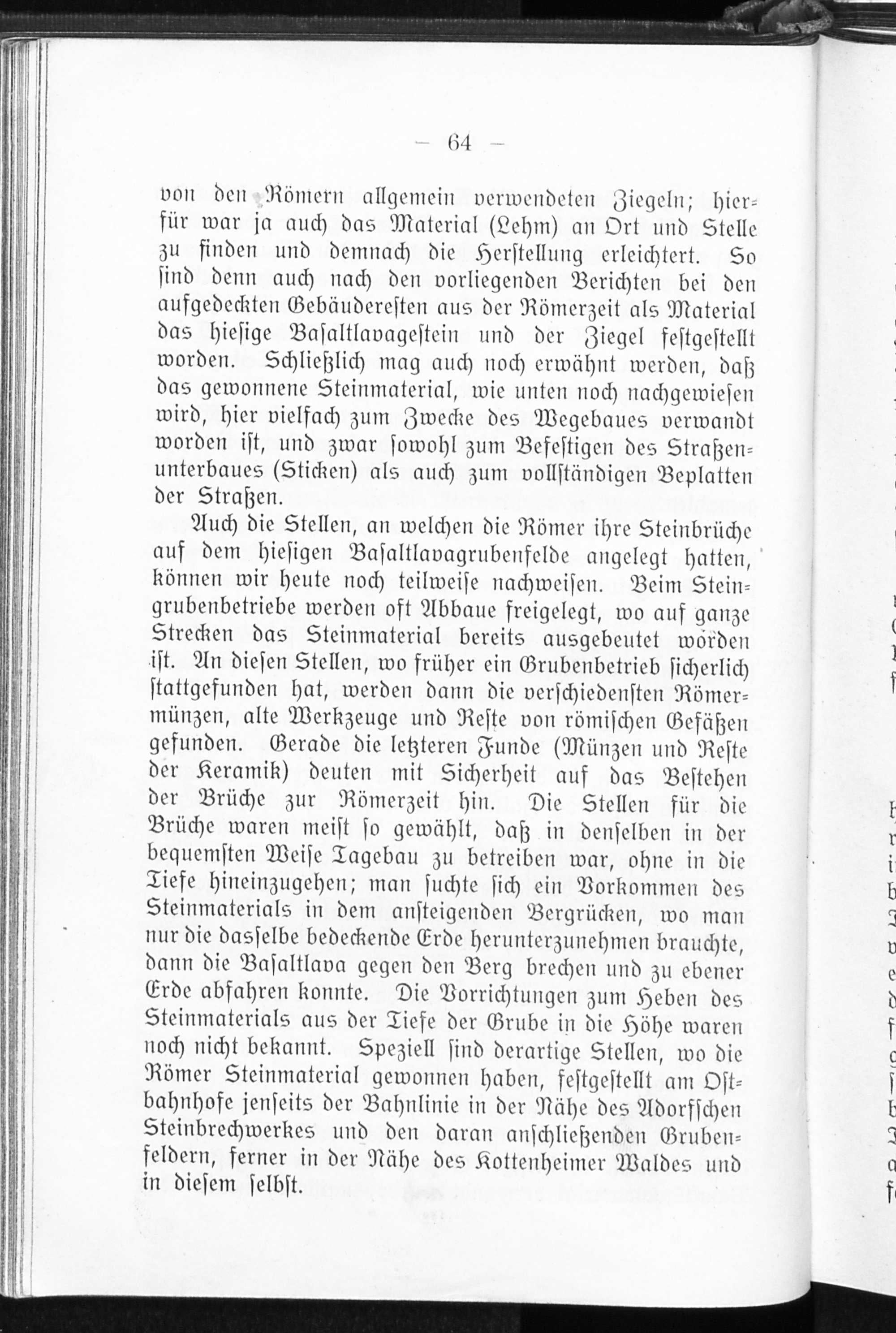 — 64 —

von den Römern allgemein verwendeten Ziegeln; hierfür war ja auch das Material (Lehm) an Ort und Stelle zu finden und demnach die Herstellung erleichtert. So sind denn auch nach den vorliegenden Berichten bei den aufgedeckten Gebäuderesten aus der Römerzeit als Material das hiesige Basaltlavagestein und der Ziegel festgestellt worden. Schließlich mag auch noch erwähnt werden, daß das gewonnene Steinmaterial, wie unten noch nachgewiesen wird, hier vielfach zum Zwecke des Wegebaues verwandt worden ist, und zwar sowohl zum Befestigen des Straßenunterbaues (Sticken) als auch zum vollständigen Beplatten der Straßen.

Auch die Stellen, an welchen die Römer ihre Steinbrüche auf dem hiesigen Basaltlavagrubenfelde angelegt hatten, können wir heute noch teilweise nachweisen. Beim Steingrubenbetriebe werden oft Abbaue freigelegt, wo auf ganze Strecken das Steinmaterial bereits ausgebeutet worden ist. An diesen Stellen, wo früher ein Grubenbetrieb sicherlich stattgefunden hat, werden dann die verschiedensten Römermünzen, alte Werkzeuge und Reste von römischen Gefäßen gefunden. Gerade die letzteren Funde (Münzen und Reste der Keramik) deuten mit Sicherheit auf das Bestehen der Brüche zur Römerzeit hin. Die Stellen für die Brüche waren meist so gewählt, daß in denselben in der bequemsten Weise Tagebau zu betreiben war, ohne in die Tiefe hineinzugehen; man suchte sich ein Vorkommen des Steinmaterials in dem ansteigenden Bergrücken, wo man nur die dasselbe bedeckende Erde herunterzunehmen brauchte, dann die Basaltlava gegen den Berg brechen und zu ebener Erde abfahren konnte. Die Vorrichtungen zum Heben des Steinmaterials aus der Tiefe der Grube in die Höhe waren noch nicht bekannt. Speziell sind derartige Stellen, wo die Römer Steinmaterial gewonnen haben, festgestellt am Ostbahnhofe jenseits der Bahnlinie in der Nähe des Adorfschen Steinbrechwerkes und den daran anschließenden Grubenfeldern, ferner in der Nähe des Kottenheimer Waldes und in diesem selbst.